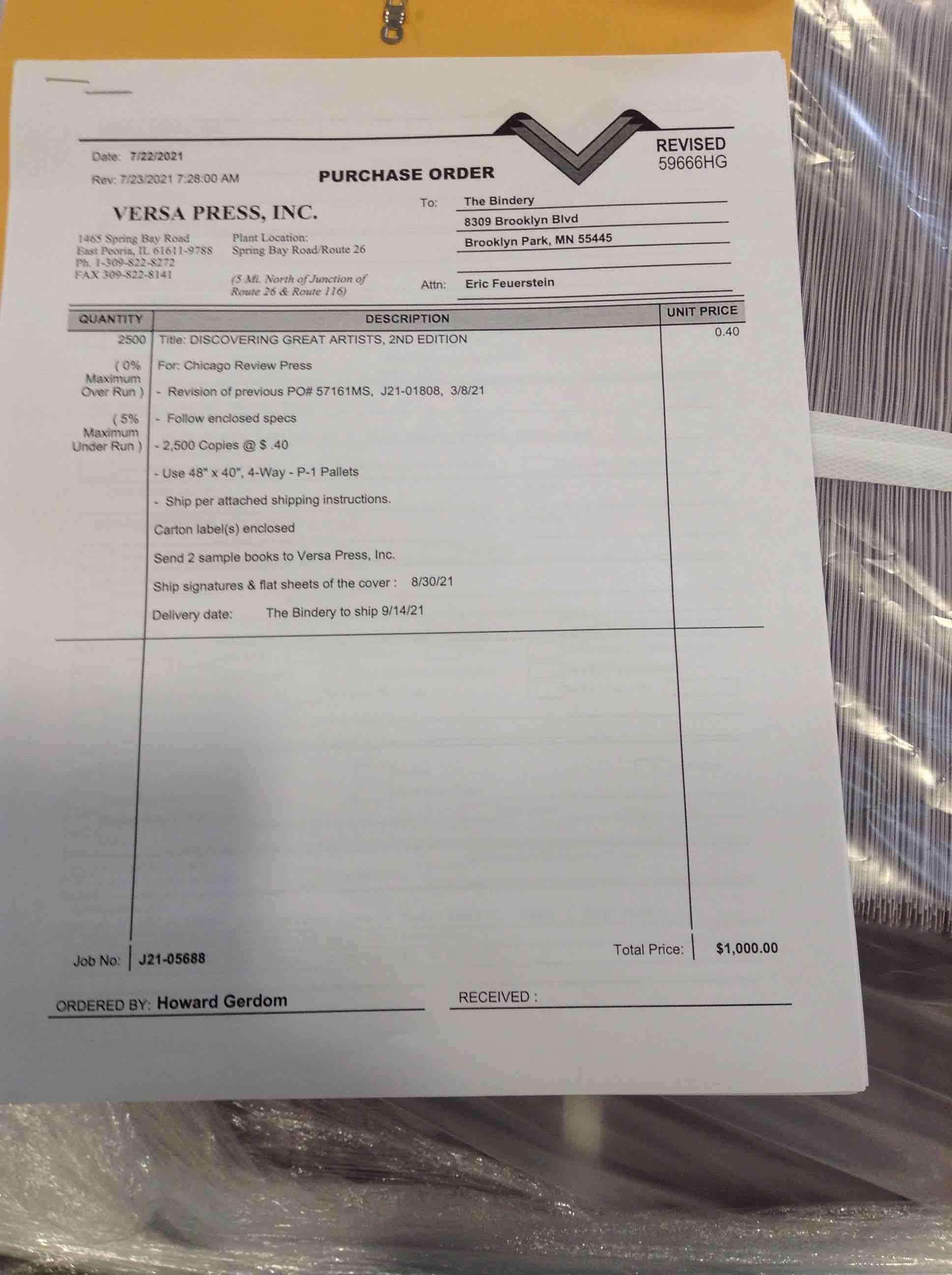 Date: 7/22/2021

Rev: 7/23/2021 7:28:00 AM

PURCHASE ORDER

REVISED
59666HG

VERSA PRESS, INC.

1465 Spring Bay Road
East Peoria, IL 61611-9788
Ph. 1-309-822-8272
FAX 309-822-8141

Plant Location:
Spring Bay Road/Route 26

(5 Mi. North of Junction of Route 26 & Route 116)

To: The Bindery
8309 Brooklyn Blvd
Brooklyn Park, MN 55445

Attn: Eric Feuerstein

| QUANTITY | DESCRIPTION | UNIT PRICE |
|---|---|---|
| 2500 | Title: DISCOVERING GREAT ARTISTS, 2ND EDITION | 0.40 |
| ( 0% Maximum Over Run ) | For: Chicago Review Press | |
| | - Revision of previous PO# 57161MS, J21-01808, 3/8/21 | |
| ( 5% Maximum Under Run ) | - Follow enclosed specs | |
| | - 2,500 Copies @ $ .40 | |
| | - Use 48" x 40", 4-Way - P-1 Pallets | |
| | - Ship per attached shipping instructions. | |
| | Carton label(s) enclosed | |
| | Send 2 sample books to Versa Press, Inc. | |
| | Ship signatures & flat sheets of the cover : 8/30/21 | |
| | Delivery date: The Bindery to ship 9/14/21 | |

Job No: J21-05688

Total Price: $1,000.00

ORDERED BY: Howard Gerdom

RECEIVED :